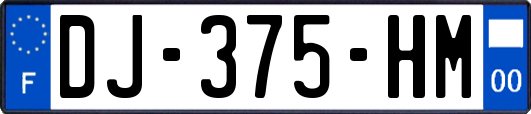 F
DJ-375-HM
00